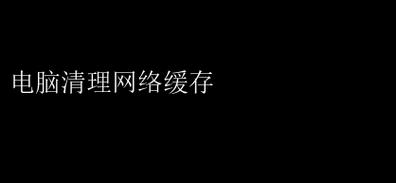 电脑清理网络缓存